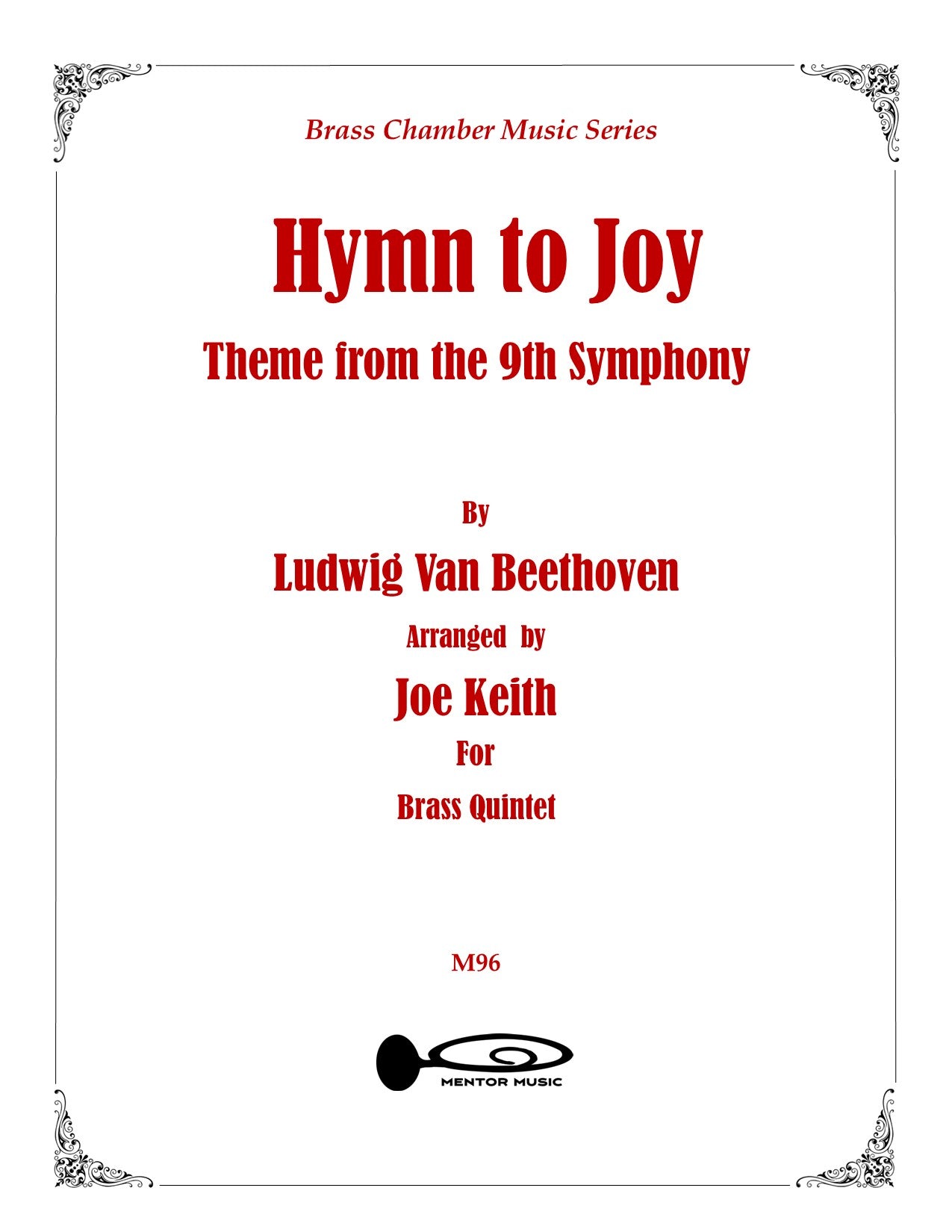 Brass Chamber Music Series

Hymn to Joy

Theme from the 9th Symphony

By

Ludwig Van Beethoven

Arranged by

Joe Keith

For

Brass Quintet

M96

MENTOR MUSIC